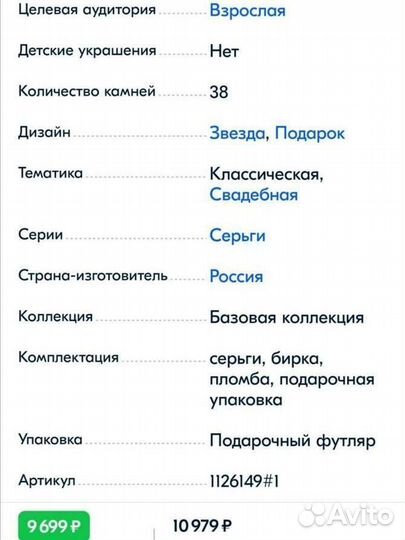 | | |
|---|---|
| Целевая аудитория | Взрослая |
| Детские украшения | Нет |
| Количество камней | 38 |
| Дизайн | Звезда, Подарок |
| Тематика | Классическая, Свадебная |
| Серии | Серьги |
| Страна-изготовитель | Россия |
| Коллекция | Базовая коллекция |
| Комплектация | серьги, бирка, пломба, подарочная упаковка |
| Упаковка | Подарочный футляр |
| Артикул | 1126149#1 |

9 699 ₽

10 979 ₽

Avito